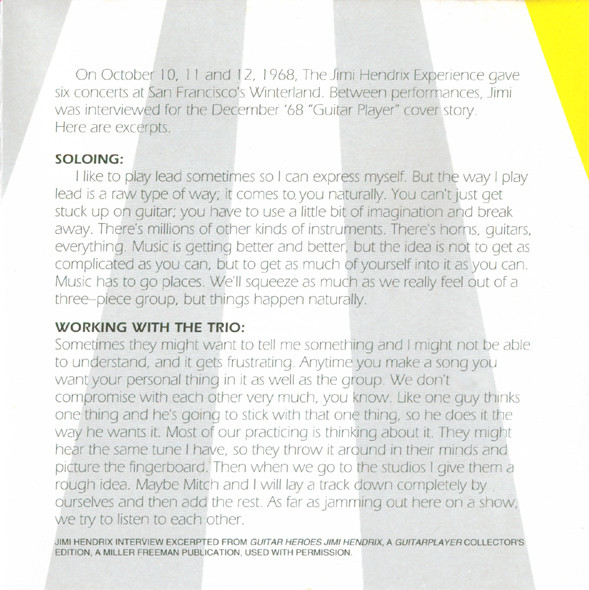 On October 10, 11 and 12, 1968, The Jimi Hendrix Experience gave six concerts at San Francisco's Winterland. Between performances, Jimi was interviewed for the December '68 "Guitar Player" cover story. Here are excerpts.

SOLOING:
I like to play lead sometimes so I can express myself. But the way I play lead is a raw type of way; it comes to you naturally. You can't just get stuck up on guitar; you have to use a little bit of imagination and break away. There's millions of other kinds of instruments. There's horns, guitars, everything. Music is getting better and better, but the idea is not to get as complicated as you can, but to get as much of yourself into it as you can. Music has to go places. We'll squeeze as much as we really feel out of a three–piece group, but things happen naturally.

WORKING WITH THE TRIO:
Sometimes they might want to tell me something and I might not be able to understand, and it gets frustrating. Anytime you make a song you want your personal thing in it as well as the group. We don't compromise with each other very much, you know. Like one guy thinks one thing and he's going to stick with that one thing, so he does it the way he wants it. Most of our practicing is thinking about it. They might hear the same tune I have, so they throw it around in their minds and picture the fingerboard. Then when we go to the studios I give them a rough idea. Maybe Mitch and I will lay a track down completely by ourselves and then add the rest. As far as jamming out here on a show, we try to listen to each other.

JIMI HENDRIX INTERVIEW EXCERPTED FROM GUITAR HEROES JIMI HENDRIX, A GUITARPLAYER COLLECTOR'S EDITION, A MILLER FREEMAN PUBLICATION, USED WITH PERMISSION.